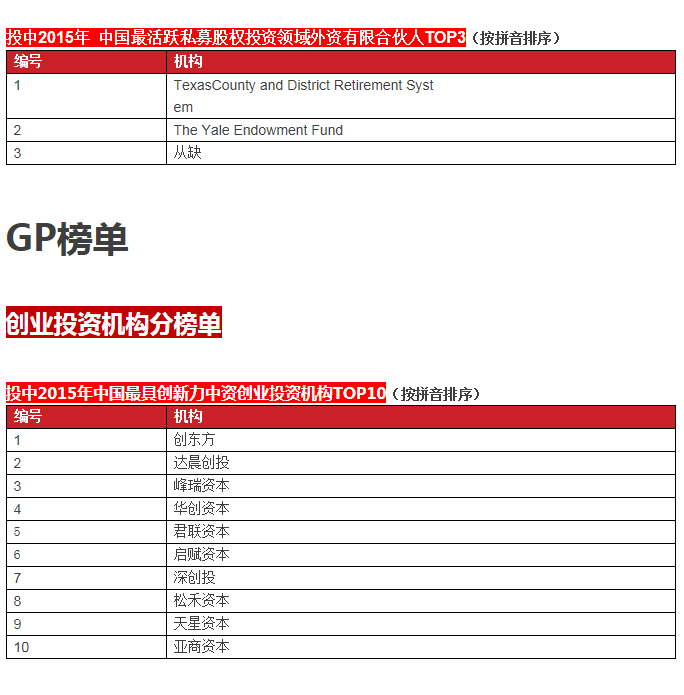 投中2015年 中国最活跃私募股权投资领域外资有限合伙人TOP3（按拼音排序）

| 编号 | 机构 |
|---|---|
| 1 | TexasCounty and District Retirement System |
| 2 | The Yale Endowment Fund |
| 3 | 从缺 |

GP榜单

创业投资机构分榜单

投中2015年中国最具创新力中资创业投资机构TOP10（按拼音排序）

| 编号 | 机构 |
|---|---|
| 1 | 创东方 |
| 2 | 达晨创投 |
| 3 | 峰瑞资本 |
| 4 | 华创资本 |
| 5 | 君联资本 |
| 6 | 启赋资本 |
| 7 | 深创投 |
| 8 | 松禾资本 |
| 9 | 天星资本 |
| 10 | 亚商资本 |